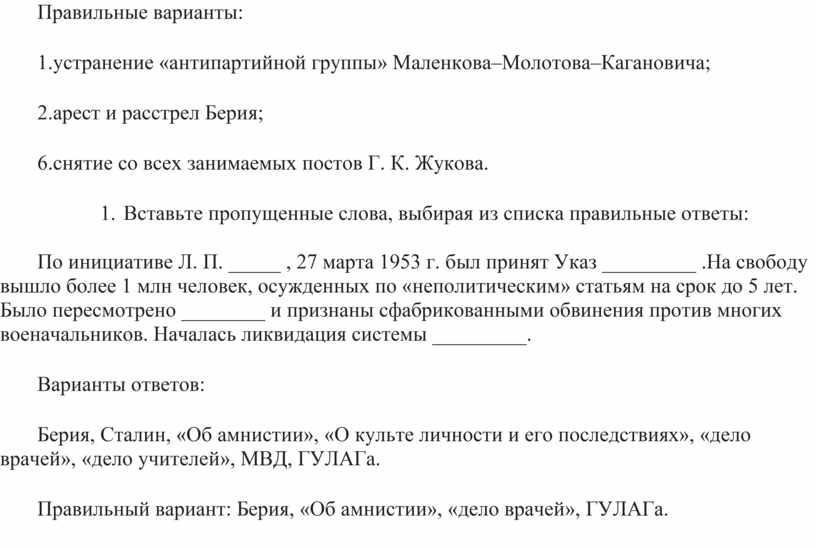 Правильные варианты:

1.устранение «антипартийной группы» Маленкова–Молотова–Кагановича;

2.арест и расстрел Берия;

6.снятие со всех занимаемых постов Г. К. Жукова.

1. Вставьте пропущенные слова, выбирая из списка правильные ответы:

По инициативе Л. П. _____ , 27 марта 1953 г. был принят Указ _________ .На свободу вышло более 1 млн человек, осужденных по «неполитическим» статьям на срок до 5 лет. Было пересмотрено ________ и признаны сфабрикованными обвинения против многих военачальников. Началась ликвидация системы _________.

Варианты ответов:

Берия, Сталин, «Об амнистии», «О культе личности и его последствиях», «дело врачей», «дело учителей», МВД, ГУЛАГа.

Правильный вариант: Берия, «Об амнистии», «дело врачей», ГУЛАГа.